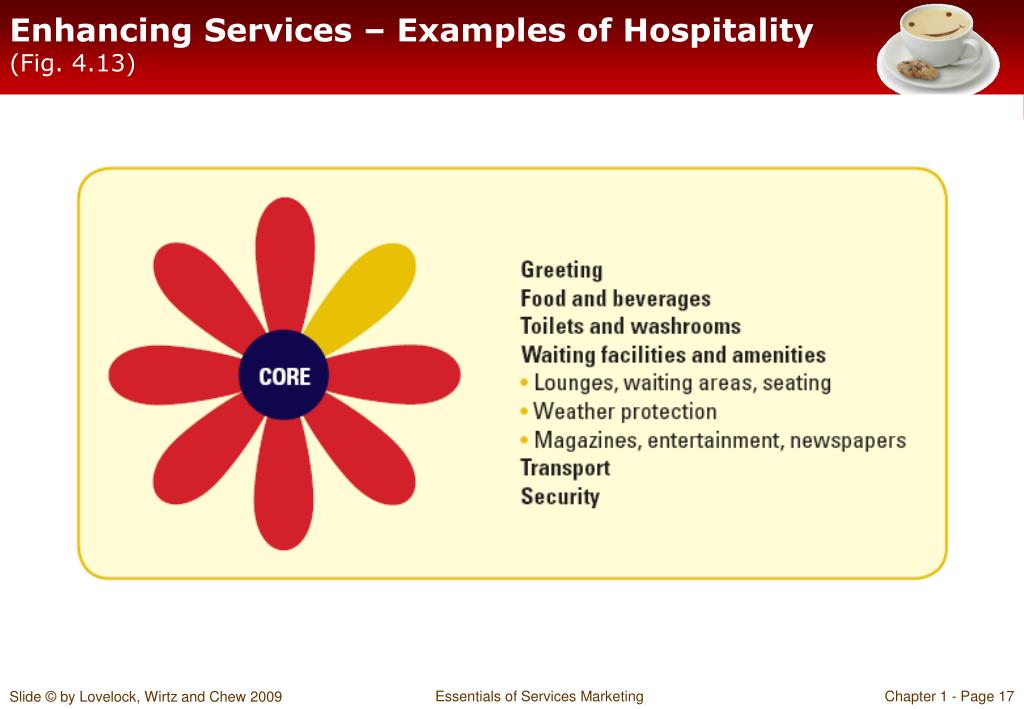 Enhancing Services – Examples of Hospitality
(Fig. 4.13)

CORE

Greeting
Food and beverages
Toilets and washrooms
Waiting facilities and amenities
• Lounges, waiting areas, seating
• Weather protection
• Magazines, entertainment, newspapers
Transport
Security

Slide © by Lovelock, Wirtz and Chew 2009

Essentials of Services Marketing

Chapter 1 - Page 17